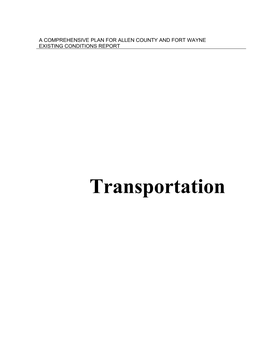 A COMPREHENSIVE PLAN FOR ALLEN COUNTY AND FORT WAYNE
EXISTING CONDITIONS REPORT

Transportation